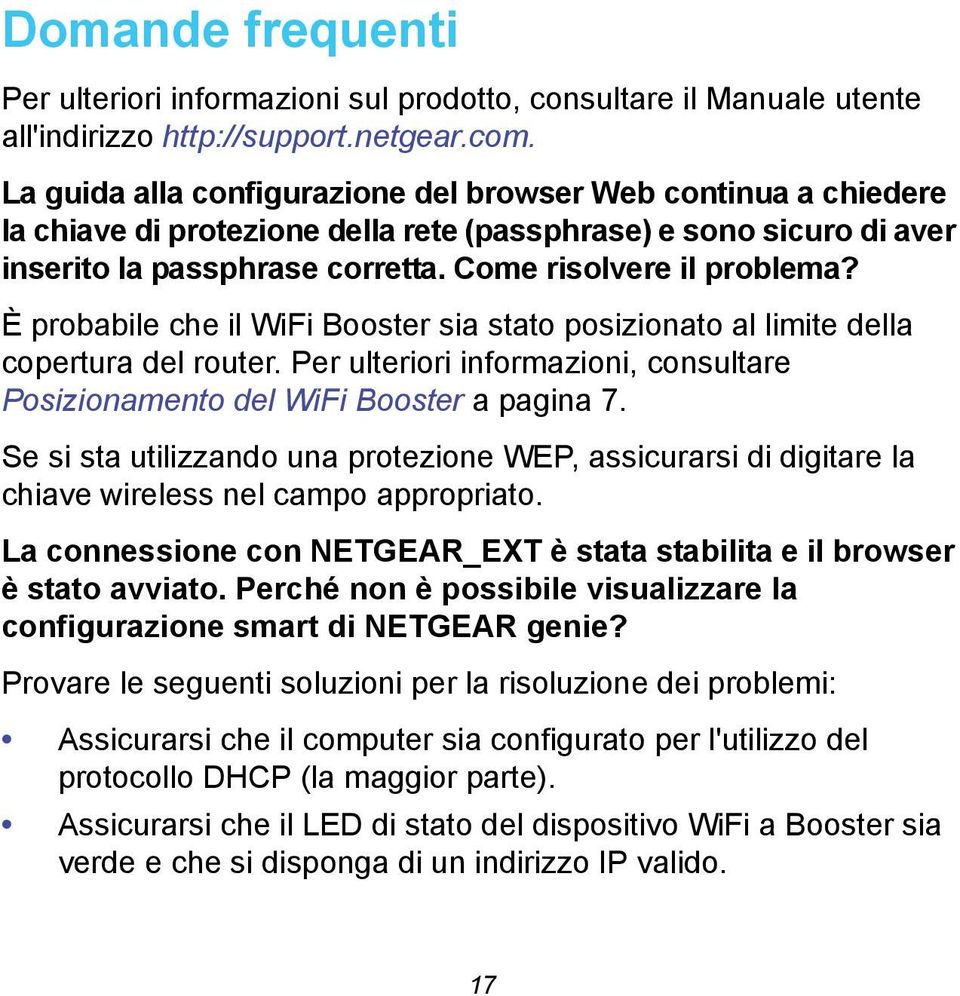 Domande frequenti

Per ulteriori informazioni sul prodotto, consultare il Manuale utente all'indirizzo http://support.netgear.com.

La guida alla configurazione del browser Web continua a chiedere la chiave di protezione della rete (passphrase) e sono sicuro di aver inserito la passphrase corretta. Come risolvere il problema?

È probabile che il WiFi Booster sia stato posizionato al limite della copertura del router. Per ulteriori informazioni, consultare Posizionamento del WiFi Booster a pagina 7.

Se si sta utilizzando una protezione WEP, assicurarsi di digitare la chiave wireless nel campo appropriato.

La connessione con NETGEAR_EXT è stata stabilita e il browser è stato avviato. Perché non è possibile visualizzare la configurazione smart di NETGEAR genie?

Provare le seguenti soluzioni per la risoluzione dei problemi:

• Assicurarsi che il computer sia configurato per l'utilizzo del protocollo DHCP (la maggior parte).
• Assicurarsi che il LED di stato del dispositivo WiFi a Booster sia verde e che si disponga di un indirizzo IP valido.

17